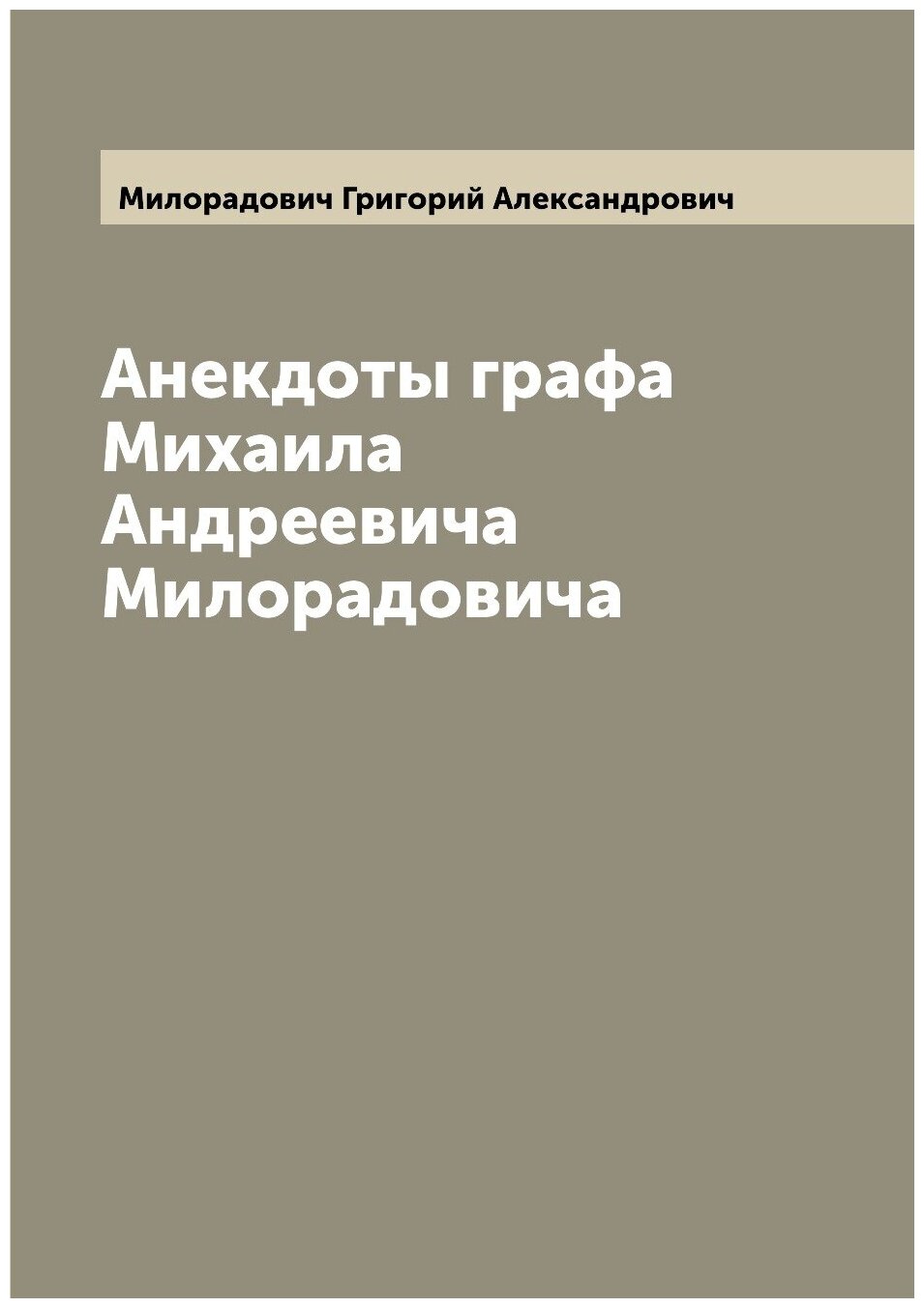 Милорадович Григорий Александрович

Анекдоты графа Михаила Андреевича Милорадовича